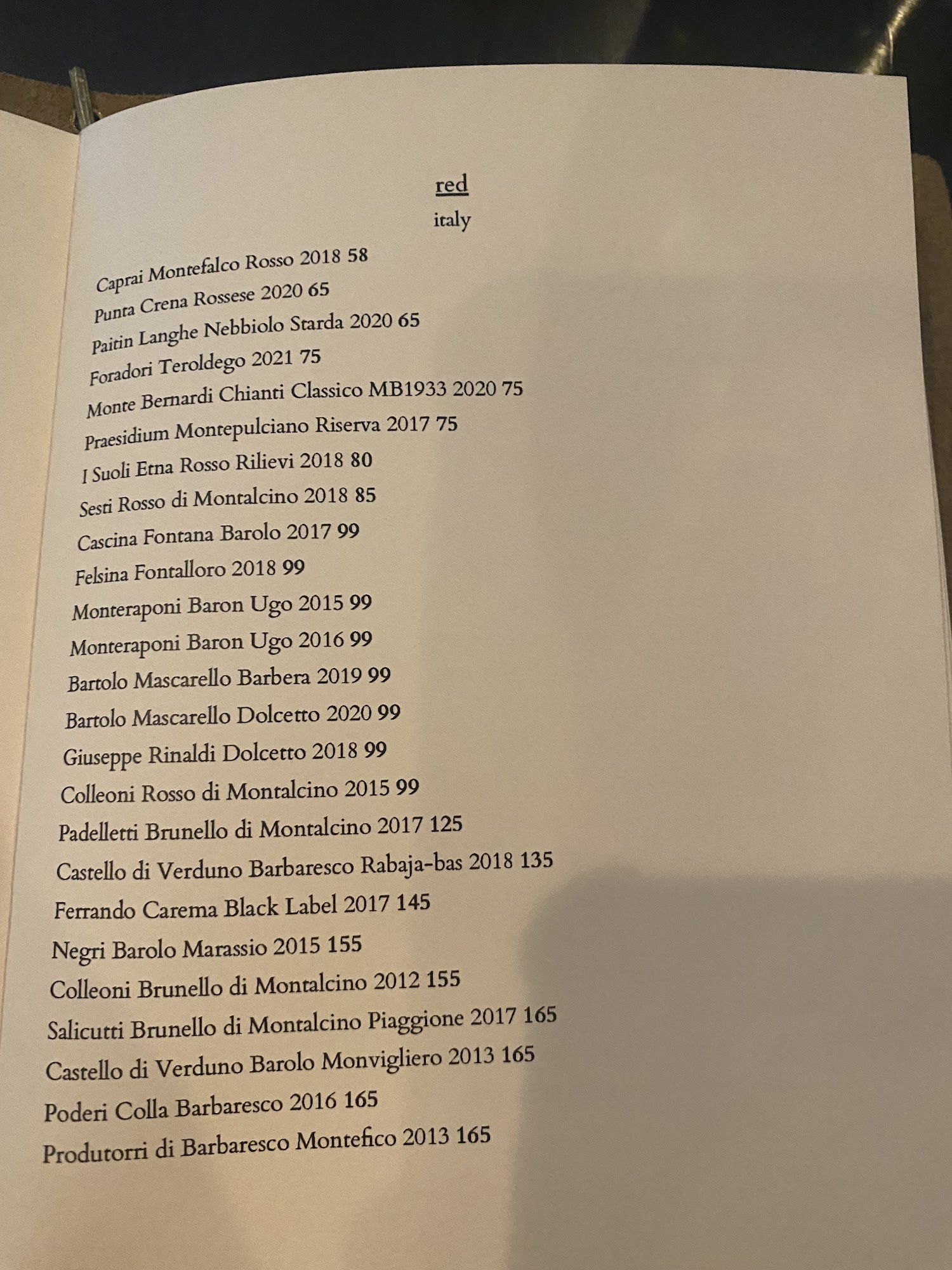 red
italy

Caprai Montefalco Rosso 2018 58
Punta Crena Rossese 2020 65
Paitin Langhe Nebbiolo Starda 2020 65
Foradori Teroldego 2021 75
Monte Bernardi Chianti Classico MB1933 2020 75
Praesidium Montepulciano Riserva 2017 75
I Suoli Etna Rosso Rilievi 2018 80
Sesti Rosso di Montalcino 2018 85
Cascina Fontana Barolo 2017 99
Felsina Fontalloro 2018 99
Monteraponi Baron Ugo 2015 99
Monteraponi Baron Ugo 2016 99
Bartolo Mascarello Barbera 2019 99
Bartolo Mascarello Dolcetto 2020 99
Giuseppe Rinaldi Dolcetto 2018 99
Colleoni Rosso di Montalcino 2015 99
Padelletti Brunello di Montalcino 2017 125
Castello di Verduno Barbaresco Rabaja-bas 2018 135
Ferrando Carema Black Label 2017 145
Negri Barolo Marassio 2015 155
Colleoni Brunello di Montalcino 2012 155
Salicutti Brunello di Montalcino Piaggione 2017 165
Castello di Verduno Barolo Monvigliero 2013 165
Poderi Colla Barbaresco 2016 165
Produtorri di Barbaresco Montefico 2013 165